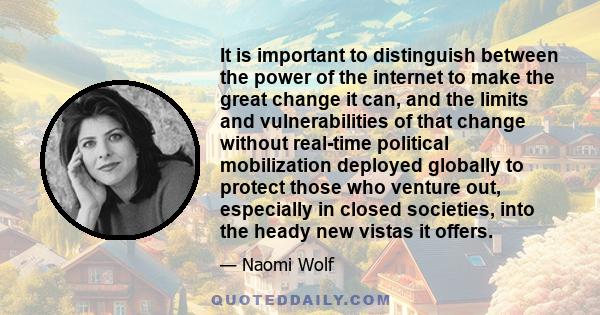 It is important to distinguish between the power of the internet to make the great change it can, and the limits and vulnerabilities of that change without real-time political mobilization deployed globally to protect those who venture out, especially in closed societies, into the heady new vistas it offers.

— Naomi Wolf

QUOTEDDAILY.COM